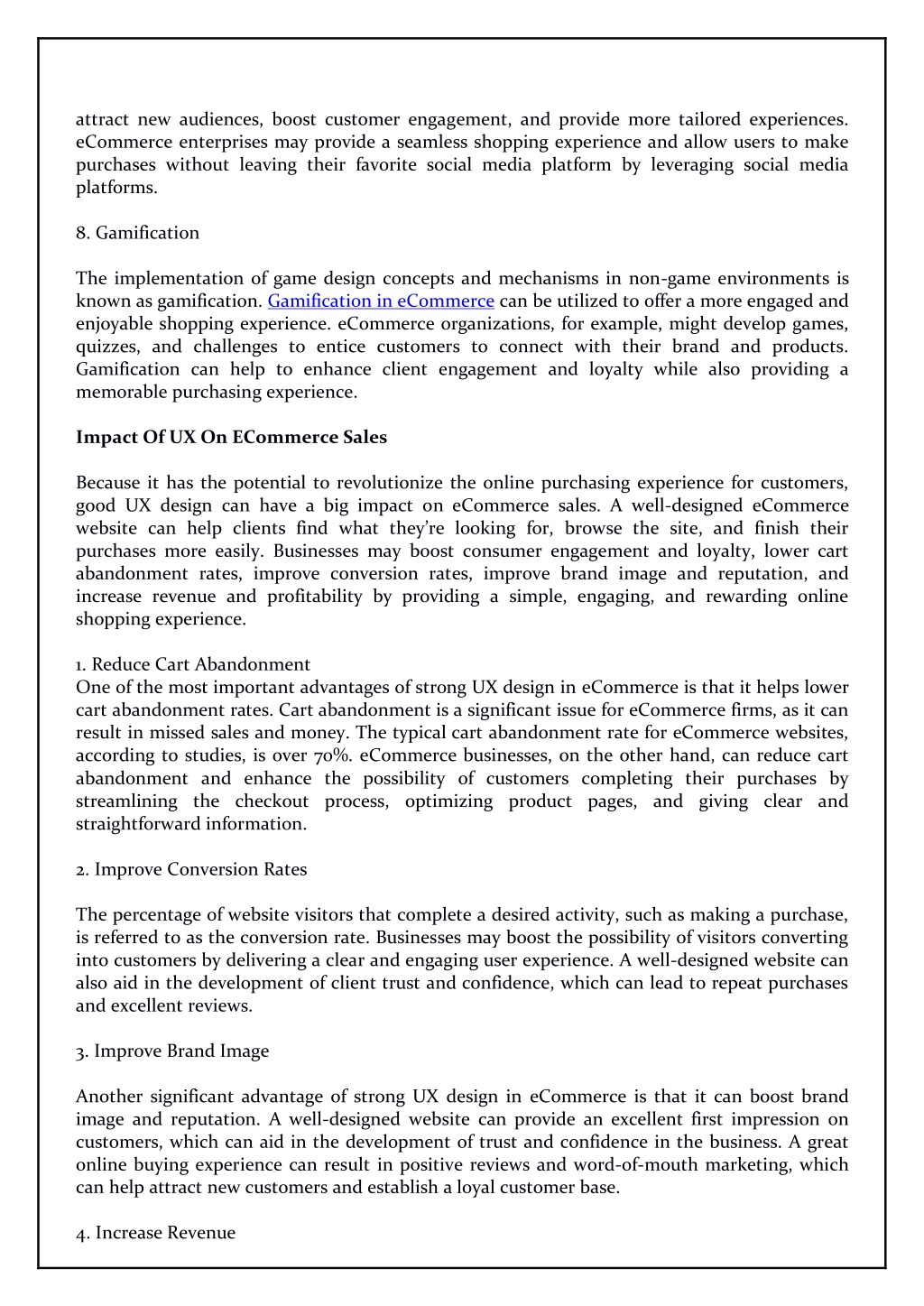 attract new audiences, boost customer engagement, and provide more tailored experiences. eCommerce enterprises may provide a seamless shopping experience and allow users to make purchases without leaving their favorite social media platform by leveraging social media platforms.

8. Gamification

The implementation of game design concepts and mechanisms in non-game environments is known as gamification. Gamification in eCommerce can be utilized to offer a more engaged and enjoyable shopping experience. eCommerce organizations, for example, might develop games, quizzes, and challenges to entice customers to connect with their brand and products. Gamification can help to enhance client engagement and loyalty while also providing a memorable purchasing experience.

Impact Of UX On ECommerce Sales

Because it has the potential to revolutionize the online purchasing experience for customers, good UX design can have a big impact on eCommerce sales. A well-designed eCommerce website can help clients find what they're looking for, browse the site, and finish their purchases more easily. Businesses may boost consumer engagement and loyalty, lower cart abandonment rates, improve conversion rates, improve brand image and reputation, and increase revenue and profitability by providing a simple, engaging, and rewarding online shopping experience.

1. Reduce Cart Abandonment
One of the most important advantages of strong UX design in eCommerce is that it helps lower cart abandonment rates. Cart abandonment is a significant issue for eCommerce firms, as it can result in missed sales and money. The typical cart abandonment rate for eCommerce websites, according to studies, is over 70%. eCommerce businesses, on the other hand, can reduce cart abandonment and enhance the possibility of customers completing their purchases by streamlining the checkout process, optimizing product pages, and giving clear and straightforward information.

2. Improve Conversion Rates

The percentage of website visitors that complete a desired activity, such as making a purchase, is referred to as the conversion rate. Businesses may boost the possibility of visitors converting into customers by delivering a clear and engaging user experience. A well-designed website can also aid in the development of client trust and confidence, which can lead to repeat purchases and excellent reviews.

3. Improve Brand Image

Another significant advantage of strong UX design in eCommerce is that it can boost brand image and reputation. A well-designed website can provide an excellent first impression on customers, which can aid in the development of trust and confidence in the business. A great online buying experience can result in positive reviews and word-of-mouth marketing, which can help attract new customers and establish a loyal customer base.

4. Increase Revenue